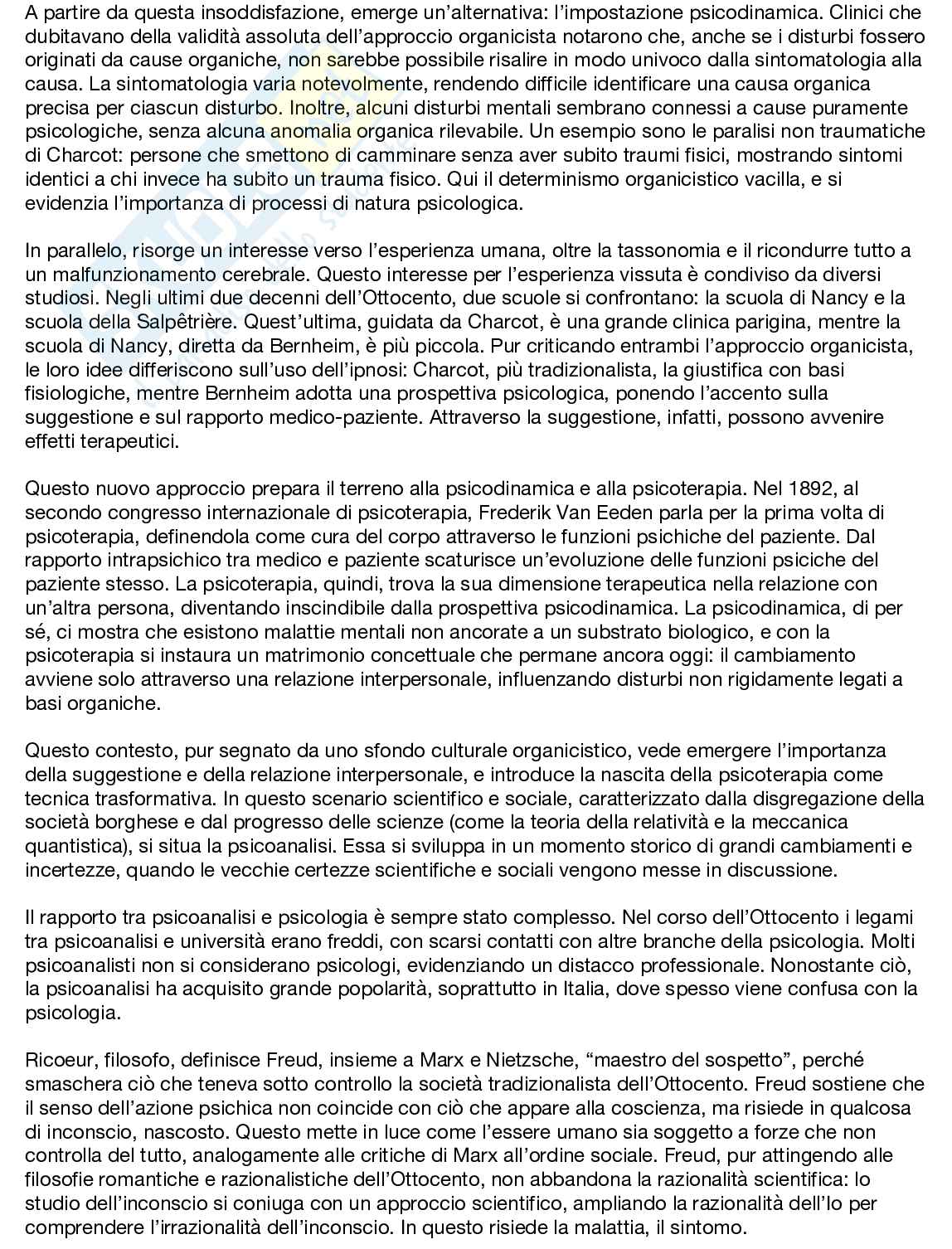 A partire da questa insoddisfazione, emerge un'alternativa: l'impostazione psicodinamica. Clinici che dubitavano della validità assoluta dell'approccio organicista notarono che, anche se i disturbi fossero originati da cause organiche, non sarebbe possibile risalire in modo univoco dalla sintomatologia alla causa. La sintomatologia varia notevolmente, rendendo difficile identificare una causa organica precisa per ciascun disturbo. Inoltre, alcuni disturbi mentali sembrano connessi a cause puramente psicologiche, senza alcuna anomalia organica rilevabile. Un esempio sono le paralisi non traumatiche di Charcot: persone che smettono di camminare senza aver subito traumi fisici, mostrando sintomi identici a chi invece ha subito un trauma fisico. Qui il determinismo organicistico vacilla, e si evidenzia l'importanza di processi di natura psicologica.

In parallelo, risorge un interesse verso l'esperienza umana, oltre la tassonomia e il ricondurre tutto a un malfunzionamento cerebrale. Questo interesse per l'esperienza vissuta è condiviso da diversi studiosi. Negli ultimi due decenni dell'Ottocento, due scuole si confrontano: la scuola di Nancy e la scuola della Salpêtrière. Quest'ultima, guidata da Charcot, è una grande clinica parigina, mentre la scuola di Nancy, diretta da Bernheim, è più piccola. Pur criticando entrambi l'approccio organicista, le loro idee differiscono sull'uso dell'ipnosi: Charcot, più tradizionalista, la giustifica con basi fisiologiche, mentre Bernheim adotta una prospettiva psicologica, ponendo l'accento sulla suggestione e sul rapporto medico-paziente. Attraverso la suggestione, infatti, possono avvenire effetti terapeutici.

Questo nuovo approccio prepara il terreno alla psicodinamica e alla psicoterapia. Nel 1892, al secondo congresso internazionale di psicoterapia, Frederik Van Eeden parla per la prima volta di psicoterapia, definendola come cura del corpo attraverso le funzioni psichiche del paziente. Dal rapporto intrapsichico tra medico e paziente scaturisce un'evoluzione delle funzioni psiciche del paziente stesso. La psicoterapia, quindi, trova la sua dimensione terapeutica nella relazione con un'altra persona, diventando inscindibile dalla prospettiva psicodinamica. La psicodinamica, di per sé, ci mostra che esistono malattie mentali non ancorate a un substrato biologico, e con la psicoterapia si instaura un matrimonio concettuale che permane ancora oggi: il cambiamento avviene solo attraverso una relazione interpersonale, influenzando disturbi non rigidamente legati a basi organiche.

Questo contesto, pur segnato da uno sfondo culturale organicistico, vede emergere l'importanza della suggestione e della relazione interpersonale, e introduce la nascita della psicoterapia come tecnica trasformativa. In questo scenario scientifico e sociale, caratterizzato dalla disgregazione della società borghese e dal progresso delle scienze (come la teoria della relatività e la meccanica quantistica), si situa la psicoanalisi. Essa si sviluppa in un momento storico di grandi cambiamenti e incertezze, quando le vecchie certezze scientifiche e sociali vengono messe in discussione.

Il rapporto tra psicoanalisi e psicologia è sempre stato complesso. Nel corso dell'Ottocento i legami tra psicoanalisi e università erano freddi, con scarsi contatti con altre branche della psicologia. Molti psicoanalisti non si considerano psicologi, evidenziando un distacco professionale. Nonostante ciò, la psicoanalisi ha acquisito grande popolarità, soprattutto in Italia, dove spesso viene confusa con la psicologia.

Ricoeur, filosofo, definisce Freud, insieme a Marx e Nietzsche, "maestro del sospetto", perché smaschera ciò che teneva sotto controllo la società tradizionalista dell'Ottocento. Freud sostiene che il senso dell'azione psichica non coincide con ciò che appare alla coscienza, ma risiede in qualcosa di inconscio, nascosto. Questo mette in luce come l'essere umano sia soggetto a forze che non controlla del tutto, analogamente alle critiche di Marx all'ordine sociale. Freud, pur attingendo alle filosofie romantiche e razionalistiche dell'Ottocento, non abbandona la razionalità scientifica: lo studio dell'inconscio si coniuga con un approccio scientifico, ampliando la razionalità dell'Io per comprendere l'irrazionalità dell'inconscio. In questo risiede la malattia, il sintomo.